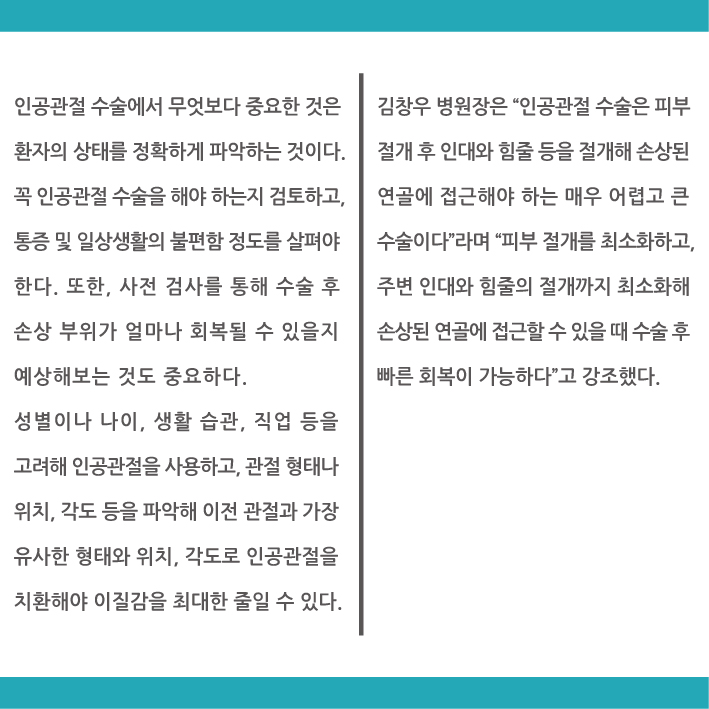 인공관절 수술에서 무엇보다 중요한 것은 환자의 상태를 정확하게 파악하는 것이다. 꼭 인공관절 수술을 해야 하는지 검토하고, 통증 및 일상생활의 불편함 정도를 살펴야 한다. 또한, 사전 검사를 통해 수술 후 손상 부위가 얼마나 회복될 수 있을지 예상해보는 것도 중요하다.

성별이나 나이, 생활 습관, 직업 등을 고려해 인공관절을 사용하고, 관절 형태나 위치, 각도 등을 파악해 이전 관절과 가장 유사한 형태와 위치, 각도로 인공관절을 치환해야 이질감을 최대한 줄일 수 있다.

김창우 병원장은 "인공관절 수술은 피부 절개 후 인대와 힘줄 등을 절개해 손상된 연골에 접근해야 하는 매우 어렵고 큰 수술이다"라며 "피부 절개를 최소화하고, 주변 인대와 힘줄의 절개까지 최소화해 손상된 연골에 접근할 수 있을 때 수술 후 빠른 회복이 가능하다"고 강조했다.